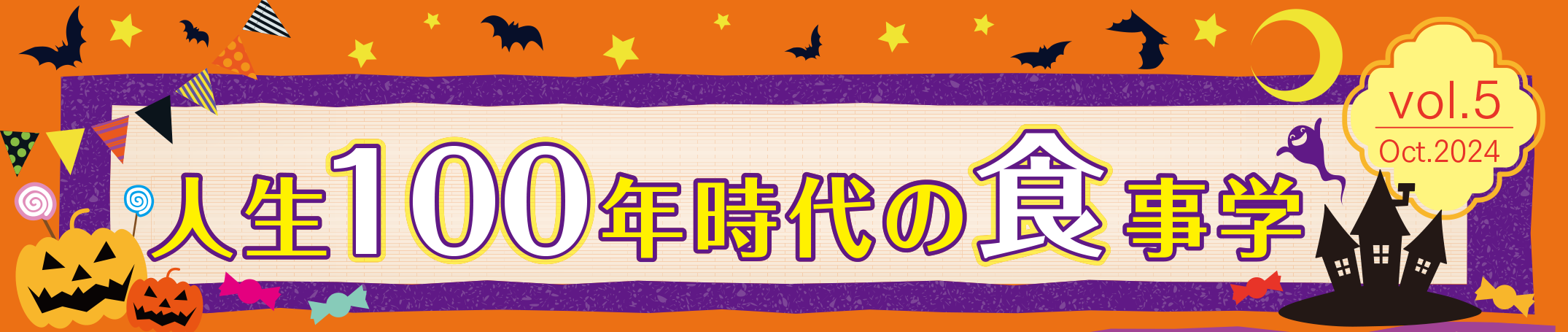 人生100年時代の食事学

vol.5
Oct.2024